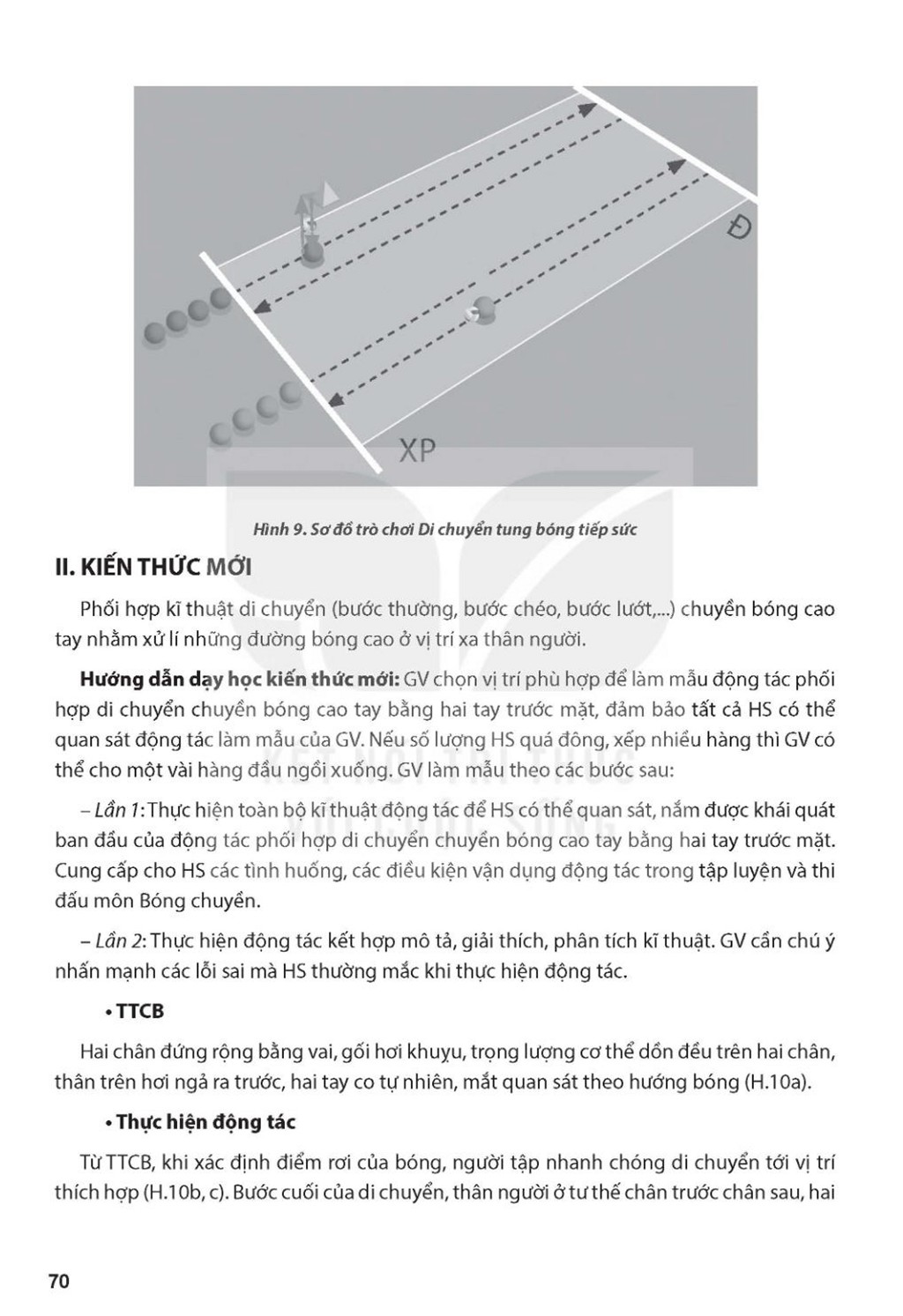 Đ

XP

Hình 9. Sơ đồ trò chơi Di chuyển tung bóng tiếp sức

II. KIẾN THỨC MỚI

Phối hợp kĩ thuật di chuyển (bước thường, bước chéo, bước lướt,...) chuyền bóng cao tay nhằm xử lí những đường bóng cao ở vị trí xa thân người.

Hướng dẫn dạy học kiến thức mới: GV chọn vị trí phù hợp để làm mẫu động tác phối hợp di chuyển chuyền bóng cao tay bằng hai tay trước mặt, đảm bảo tất cả HS có thể quan sát động tác làm mẫu của GV. Nếu số lượng HS quá đông, xếp nhiều hàng thì GV có thể cho một vài hàng đầu ngồi xuống. GV làm mẫu theo các bước sau:

– Lần 1: Thực hiện toàn bộ kĩ thuật động tác để HS có thể quan sát, nắm được khái quát ban đầu của động tác phối hợp di chuyển chuyền bóng cao tay bằng hai tay trước mặt. Cung cấp cho HS các tình huống, các điều kiện vận dụng động tác trong tập luyện và thi đấu môn Bóng chuyền.

– Lần 2: Thực hiện động tác kết hợp mô tả, giải thích, phân tích kĩ thuật. GV cần chú ý nhấn mạnh các lỗi sai mà HS thường mắc khi thực hiện động tác.

• TTCB

Hai chân đứng rộng bằng vai, gối hơi khuỵu, trọng lượng cơ thể dồn đều trên hai chân, thân trên hơi ngả ra trước, hai tay co tự nhiên, mắt quan sát theo hướng bóng (H.10a).

• Thực hiện động tác

Từ TTCB, khi xác định điểm rơi của bóng, người tập nhanh chóng di chuyển tới vị trí thích hợp (H.10b, c). Bước cuối của di chuyển, thân người ở tư thế chân trước chân sau, hai

70